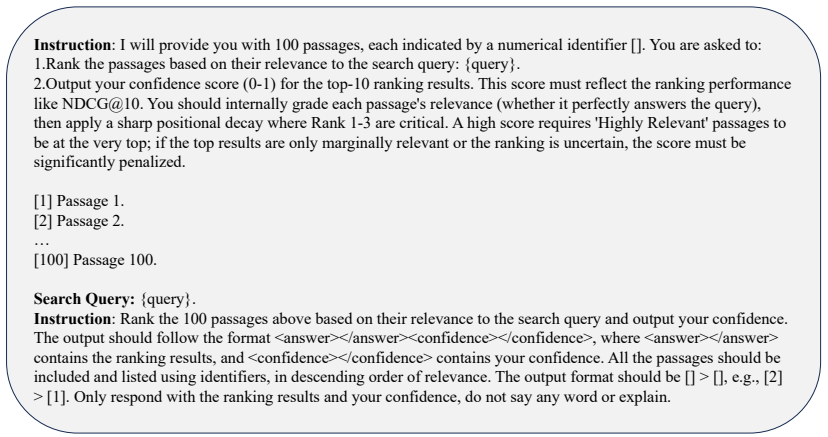 Instruction: I will provide you with 100 passages, each indicated by a numerical identifier []. You are asked to:
1.Rank the passages based on their relevance to the search query: {query}.
2.Output your confidence score (0-1) for the top-10 ranking results. This score must reflect the ranking performance like NDCG@10. You should internally grade each passage's relevance (whether it perfectly answers the query), then apply a sharp positional decay where Rank 1-3 are critical. A high score requires 'Highly Relevant' passages to be at the very top; if the top results are only marginally relevant or the ranking is uncertain, the score must be significantly penalized.

[1] Passage 1.
[2] Passage 2.
…
[100] Passage 100.

Search Query: {query}.
Instruction: Rank the 100 passages above based on their relevance to the search query and output your confidence. The output should follow the format <answer></answer><confidence></confidence>, where <answer></answer> contains the ranking results, and <confidence></confidence> contains your confidence. All the passages should be included and listed using identifiers, in descending order of relevance. The output format should be [] > [], e.g., [2] > [1]. Only respond with the ranking results and your confidence, do not say any word or explain.